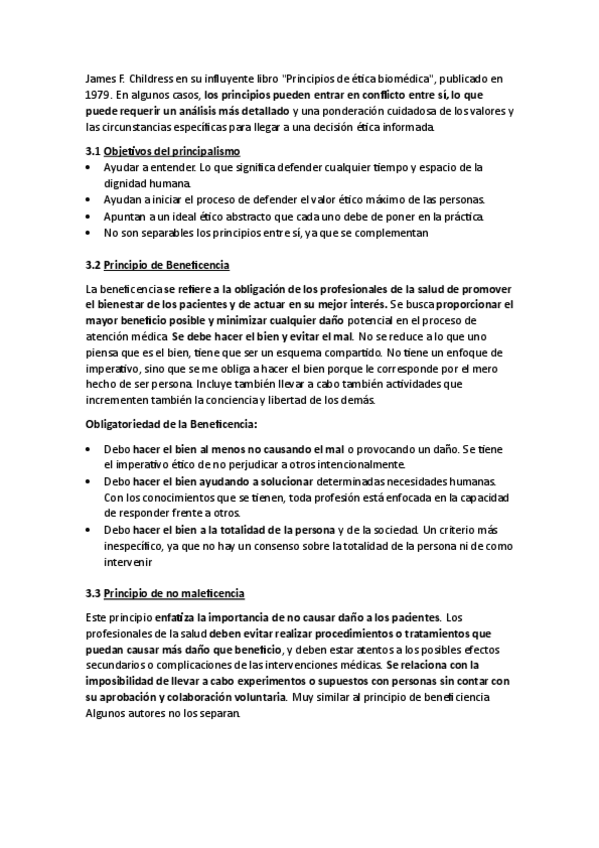 James F. Childress en su influyente libro "Principios de ética biomédica", publicado en 1979. En algunos casos, los principios pueden entrar en conflicto entre sí, lo que puede requerir un análisis más detallado y una ponderación cuidadosa de los valores y las circunstancias específicas para llegar a una decisión ética informada.

3.1 Objetivos del principalismo
• Ayudar a entender. Lo que significa defender cualquier tiempo y espacio de la dignidad humana.
• Ayudan a iniciar el proceso de defender el valor ético máximo de las personas.
• Apuntan a un ideal ético abstracto que cada uno debe de poner en la práctica.
• No son separables los principios entre sí, ya que se complementan

3.2 Principio de Beneficencia

La beneficencia se refiere a la obligación de los profesionales de la salud de promover el bienestar de los pacientes y de actuar en su mejor interés. Se busca proporcionar el mayor beneficio posible y minimizar cualquier daño potencial en el proceso de atención médica. Se debe hacer el bien y evitar el mal. No se reduce a lo que uno piensa que es el bien, tiene que ser un esquema compartido. No tiene un enfoque de imperativo, sino que se me obliga a hacer el bien porque le corresponde por el mero hecho de ser persona. Incluye también llevar a cabo también actividades que incrementen también la conciencia y libertad de los demás.

Obligatoriedad de la Beneficencia:

• Debo hacer el bien al menos no causando el mal o provocando un daño. Se tiene el imperativo ético de no perjudicar a otros intencionalmente.
• Debo hacer el bien ayudando a solucionar determinadas necesidades humanas. Con los conocimientos que se tienen, toda profesión está enfocada en la capacidad de responder frente a otros.
• Debo hacer el bien a la totalidad de la persona y de la sociedad. Un criterio más inespecífico, ya que no hay un consenso sobre la totalidad de la persona ni de como intervenir

3.3 Principio de no maleficencia

Este principio enfatiza la importancia de no causar daño a los pacientes. Los profesionales de la salud deben evitar realizar procedimientos o tratamientos que puedan causar más daño que beneficio, y deben estar atentos a los posibles efectos secundarios o complicaciones de las intervenciones médicas. Se relaciona con la imposibilidad de llevar a cabo experimentos o supuestos con personas sin contar con su aprobación y colaboración voluntaria. Muy similar al principio de beneficiencia Algunos autores no los separan.